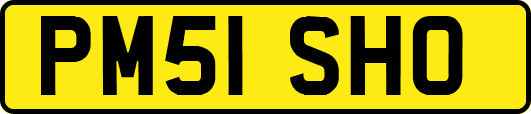 PM51 SHO